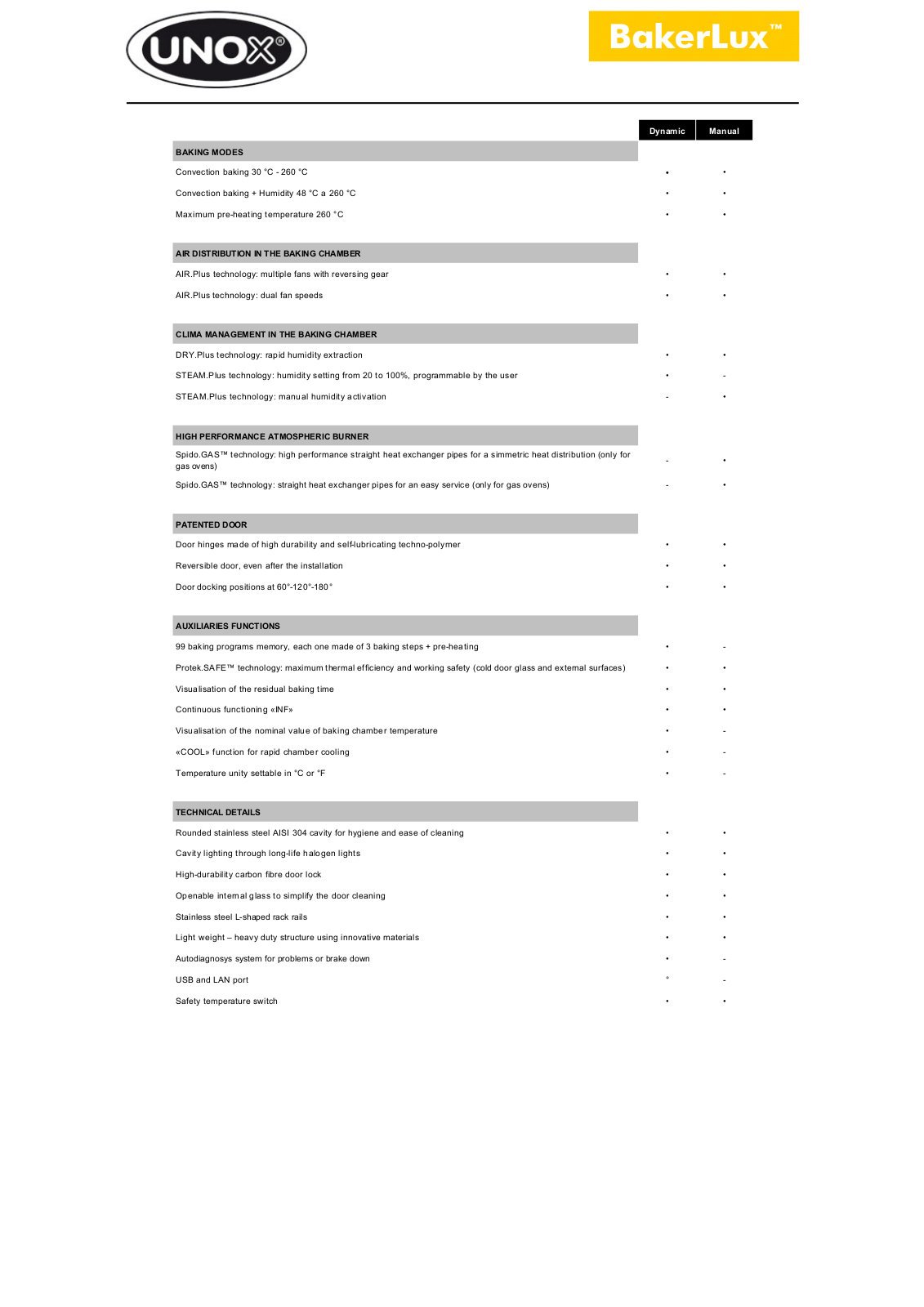 UNOX®

BakerLux™

|  | Dynamic | Manual |
|---|---|---|
| BAKING MODES |  |  |
| Convection baking 30 °C - 260 °C | • | • |
| Convection baking + Humidity 48 °C a 260 °C | • | • |
| Maximum pre-heating temperature 260 °C | • | • |
| AIR DISTRIBUTION IN THE BAKING CHAMBER |  |  |
| AIR.Plus technology: multiple fans with reversing gear | • | • |
| AIR.Plus technology: dual fan speeds | • | • |
| CLIMA MANAGEMENT IN THE BAKING CHAMBER |  |  |
| DRY.Plus technology: rapid humidity extraction | • | • |
| STEAM.Plus technology: humidity setting from 20 to 100%, programmable by the user | • | - |
| STEAM.Plus technology: manual humidity activation | - | • |
| HIGH PERFORMANCE ATMOSPHERIC BURNER |  |  |
| Spido.GAS™ technology: high performance straight heat exchanger pipes for a simmetric heat distribution (only for gas ovens) | - | • |
| Spido.GAS™ technology: straight heat exchanger pipes for an easy service (only for gas ovens) | - | • |
| PATENTED DOOR |  |  |
| Door hinges made of high durability and self-lubricating techno-polymer | • | • |
| Reversible door, even after the installation | • | • |
| Door docking positions at 60°-120°-180° | • | • |
| AUXILIARIES FUNCTIONS |  |  |
| 99 baking programs memory, each one made of 3 baking steps + pre-heating | • | - |
| Protek.SAFE™ technology: maximum thermal efficiency and working safety (cold door glass and external surfaces) | • | • |
| Visualisation of the residual baking time | • | • |
| Continuous functioning «INF» | • | • |
| Visualisation of the nominal value of baking chamber temperature | • | - |
| «COOL» function for rapid chamber cooling | • | - |
| Temperature unity settable in °C or °F | • | - |
| TECHNICAL DETAILS |  |  |
| Rounded stainless steel AISI 304 cavity for hygiene and ease of cleaning | • | • |
| Cavity lighting through long-life halogen lights | • | • |
| High-durability carbon fibre door lock | • | • |
| Openable internal glass to simplify the door cleaning | • | • |
| Stainless steel L-shaped rack rails | • | • |
| Light weight – heavy duty structure using innovative materials | • | • |
| Autodiagnosys system for problems or brake down | • | - |
| USB and LAN port | ° | - |
| Safety temperature switch | • | • |